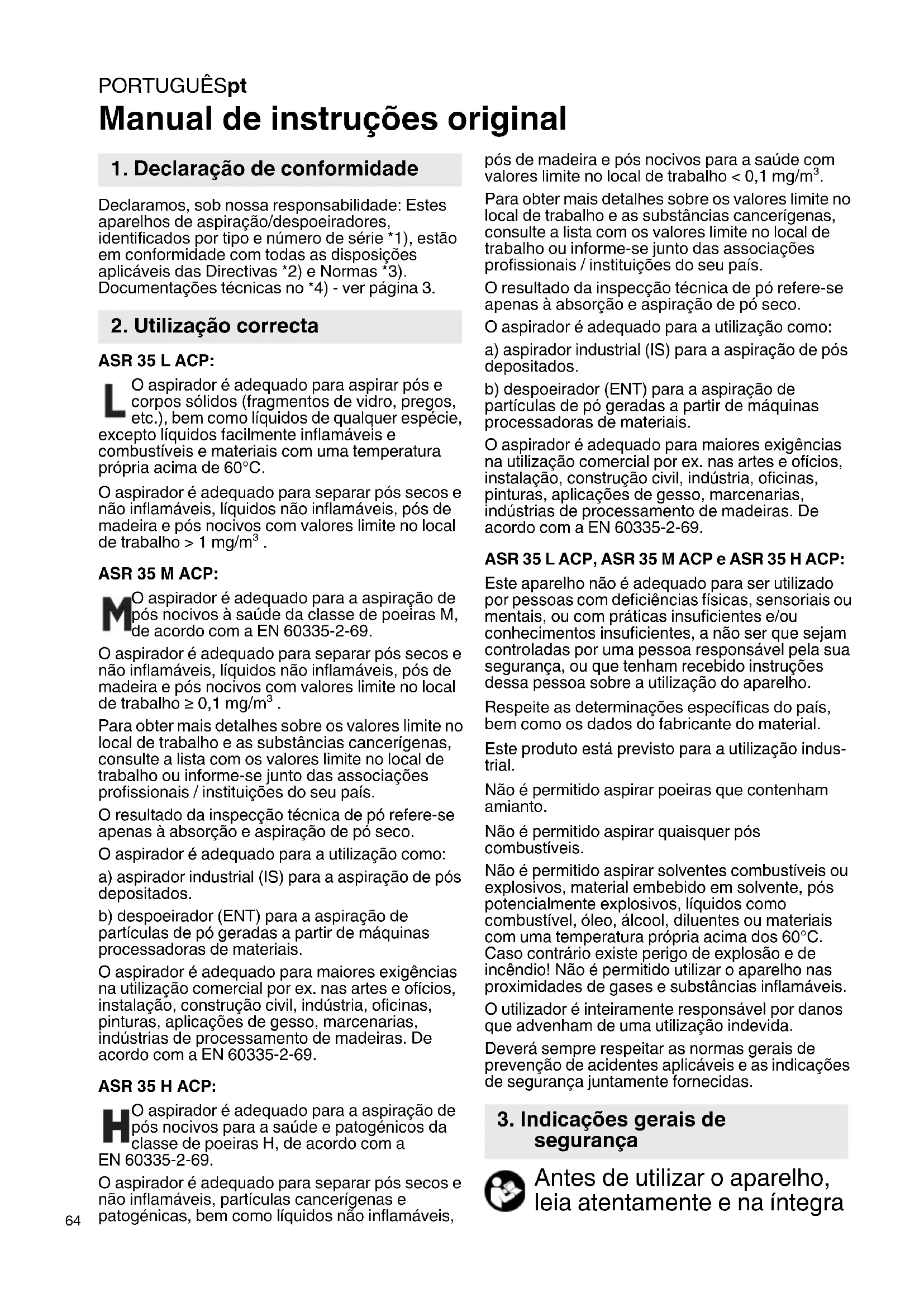 PORTUGUÊSpt

Manual de instruções original

1. Declaração de conformidade

Declaramos, sob nossa responsabilidade: Estes aparelhos de aspiração/despoeiradores, identificados por tipo e número de série *1), estão em conformidade com todas as disposições aplicáveis das Directivas *2) e Normas *3). Documentações técnicas no *4) - ver página 3.

2. Utilização correcta

ASR 35 L ACP:

L O aspirador é adequado para aspirar pós e corpos sólidos (fragmentos de vidro, pregos, etc.), bem como líquidos de qualquer espécie, excepto líquidos facilmente inflamáveis e combustíveis e materiais com uma temperatura própria acima de 60°C.

O aspirador é adequado para separar pós secos e não inflamáveis, líquidos não inflamáveis, pós de madeira e pós nocivos com valores limite no local de trabalho > 1 mg/m$^3$ .

ASR 35 M ACP:

M O aspirador é adequado para a aspiração de pós nocivos à saúde da classe de poeiras M, de acordo com a EN 60335-2-69.

O aspirador é adequado para separar pós secos e não inflamáveis, líquidos não inflamáveis, pós de madeira e pós nocivos com valores limite no local de trabalho ≥ 0,1 mg/m$^3$ .

Para obter mais detalhes sobre os valores limite no local de trabalho e as substâncias cancerígenas, consulte a lista com os valores limite no local de trabalho ou informe-se junto das associações profissionais / instituições do seu país.

O resultado da inspecção técnica de pó refere-se apenas à absorção e aspiração de pó seco.

O aspirador é adequado para a utilização como:

a) aspirador industrial (IS) para a aspiração de pós depositados.

b) despoeirador (ENT) para a aspiração de partículas de pó geradas a partir de máquinas processadoras de materiais.

O aspirador é adequado para maiores exigências na utilização comercial por ex. nas artes e ofícios, instalação, construção civil, indústria, oficinas, pinturas, aplicações de gesso, marcenarias, indústrias de processamento de madeiras. De acordo com a EN 60335-2-69.

ASR 35 H ACP:

H O aspirador é adequado para a aspiração de pós nocivos para a saúde e patogénicos da classe de poeiras H, de acordo com a EN 60335-2-69.

O aspirador é adequado para separar pós secos e não inflamáveis, partículas cancerígenas e patogénicas, bem como líquidos não inflamáveis, pós de madeira e pós nocivos para a saúde com valores limite no local de trabalho < 0,1 mg/m$^3$.

Para obter mais detalhes sobre os valores limite no local de trabalho e as substâncias cancerígenas, consulte a lista com os valores limite no local de trabalho ou informe-se junto das associações profissionais / instituições do seu país.

O resultado da inspecção técnica de pó refere-se apenas à absorção e aspiração de pó seco.

O aspirador é adequado para a utilização como:

a) aspirador industrial (IS) para a aspiração de pós depositados.

b) despoeirador (ENT) para a aspiração de partículas de pó geradas a partir de máquinas processadoras de materiais.

O aspirador é adequado para maiores exigências na utilização comercial por ex. nas artes e ofícios, instalação, construção civil, indústria, oficinas, pinturas, aplicações de gesso, marcenarias, indústrias de processamento de madeiras. De acordo com a EN 60335-2-69.

ASR 35 L ACP, ASR 35 M ACP e ASR 35 H ACP:

Este aparelho não é adequado para ser utilizado por pessoas com deficiências físicas, sensoriais ou mentais, ou com práticas insuficientes e/ou conhecimentos insuficientes, a não ser que sejam controladas por uma pessoa responsável pela sua segurança, ou que tenham recebido instruções dessa pessoa sobre a utilização do aparelho.

Respeite as determinações específicas do país, bem como os dados do fabricante do material.

Este produto está previsto para a utilização industrial.

Não é permitido aspirar poeiras que contenham amianto.

Não é permitido aspirar quaisquer pós combustíveis.

Não é permitido aspirar solventes combustíveis ou explosivos, material embebido em solvente, pós potencialmente explosivos, líquidos como combustível, óleo, álcool, diluentes ou materiais com uma temperatura própria acima dos 60°C. Caso contrário existe perigo de explosão e de incêndio! Não é permitido utilizar o aparelho nas proximidades de gases e substâncias inflamáveis.

O utilizador é inteiramente responsável por danos que advenham de uma utilização indevida.

Deverá sempre respeitar as normas gerais de prevenção de acidentes aplicáveis e as indicações de segurança juntamente fornecidas.

3. Indicações gerais de segurança

Antes de utilizar o aparelho, leia atentamente e na íntegra

64